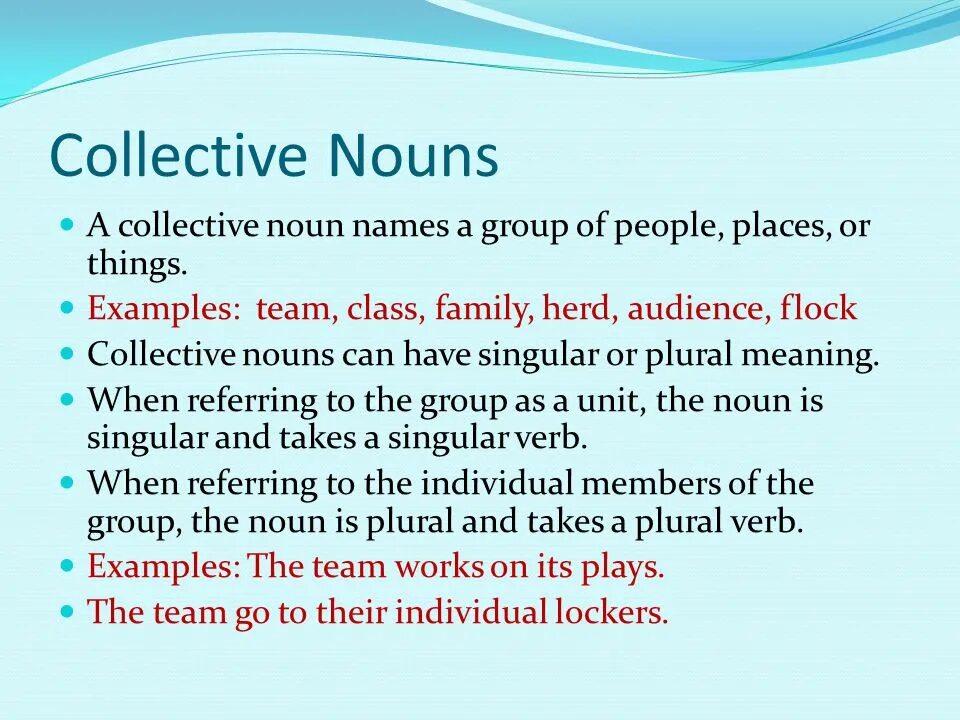 Collective Nouns

• A collective noun names a group of people, places, or things.
• Examples: team, class, family, herd, audience, flock
• Collective nouns can have singular or plural meaning.
• When referring to the group as a unit, the noun is singular and takes a singular verb.
• When referring to the individual members of the group, the noun is plural and takes a plural verb.
• Examples: The team works on its plays.
• The team go to their individual lockers.